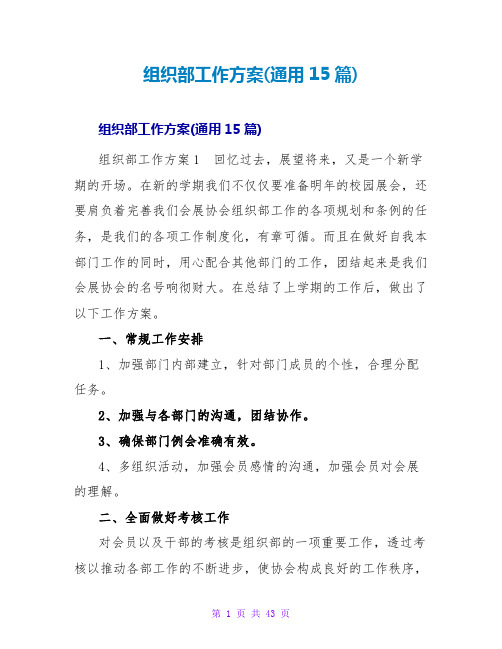 组织部工作方案(通用15篇)

组织部工作方案(通用15篇)

组织部工作方案1　回忆过去，展望将来，又是一个新学期的开场。在新的学期我们不仅仅要准备明年的校园展会，还要肩负着完善我们会展协会组织部工作的各项规划和条例的任务，是我们的各项工作制度化，有章可循。而且在做好自我本部门工作的同时，用心配合其他部门的工作，团结起来是我们会展协会的名号响彻财大。在总结了上学期的工作后，做出了以下工作方案。

一、常规工作安排

1、加强部门内部建立，针对部门成员的个性，合理分配任务。

2、加强与各部门的沟通，团结协作。

3、确保部门例会准确有效。

4、多组织活动，加强会员感情的沟通，加强会员对会展的理解。

二、全面做好考核工作

对会员以及干部的考核是组织部的一项重要工作，透过考核以推动各部工作的不断进步，使协会构成良好的工作秩序，

第 1 页 共 43 页